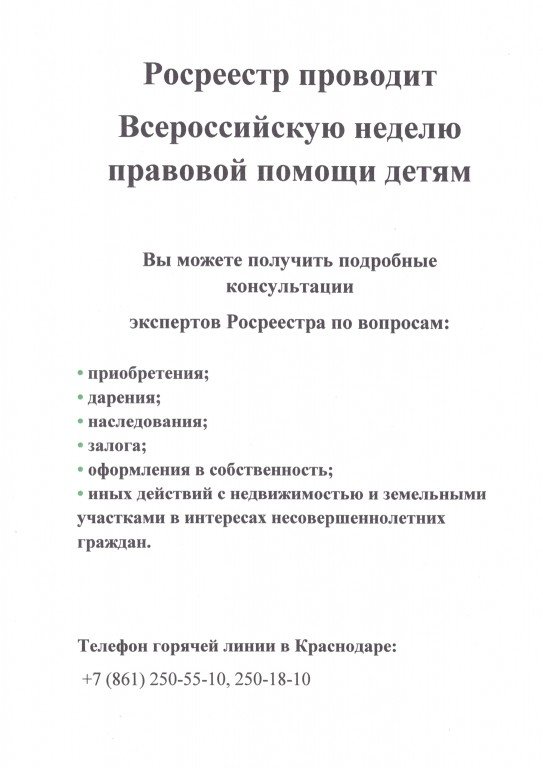 Росреестр проводит

Всероссийскую неделю правовой помощи детям

Вы можете получить подробные консультации

экспертов Росреестра по вопросам:

• приобретения;
• дарения;
• наследования;
• залога;
• оформления в собственность;
• иных действий с недвижимостью и земельными участками в интересах несовершеннолетних граждан.

Телефон горячей линии в Краснодаре:

+7 (861) 250-55-10, 250-18-10